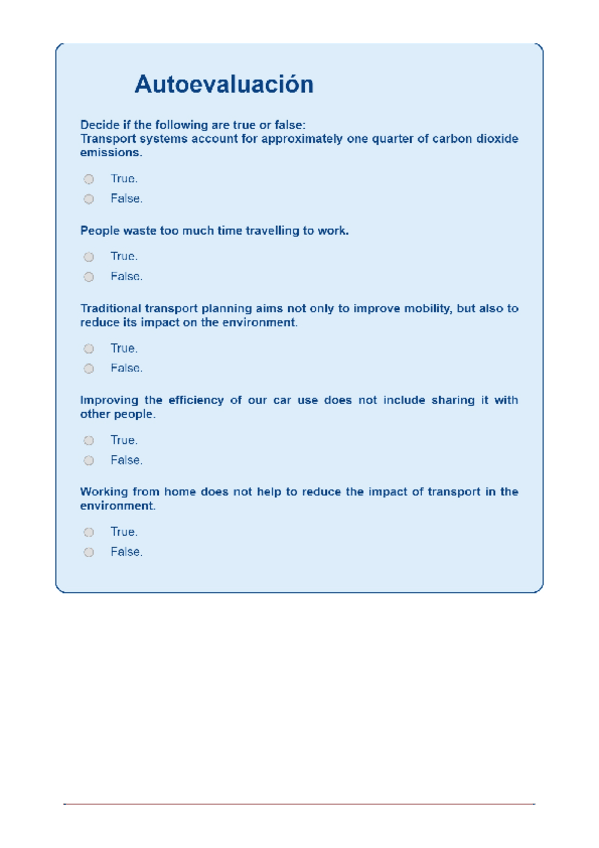 Autoevaluación

Decide if the following are true or false:
Transport systems account for approximately one quarter of carbon dioxide emissions.

True.
False.

People waste too much time travelling to work.

True.
False.

Traditional transport planning aims not only to improve mobility, but also to reduce its impact on the environment.

True.
False.

Improving the efficiency of our car use does not include sharing it with other people.

True.
False.

Working from home does not help to reduce the impact of transport in the environment.

True.
False.